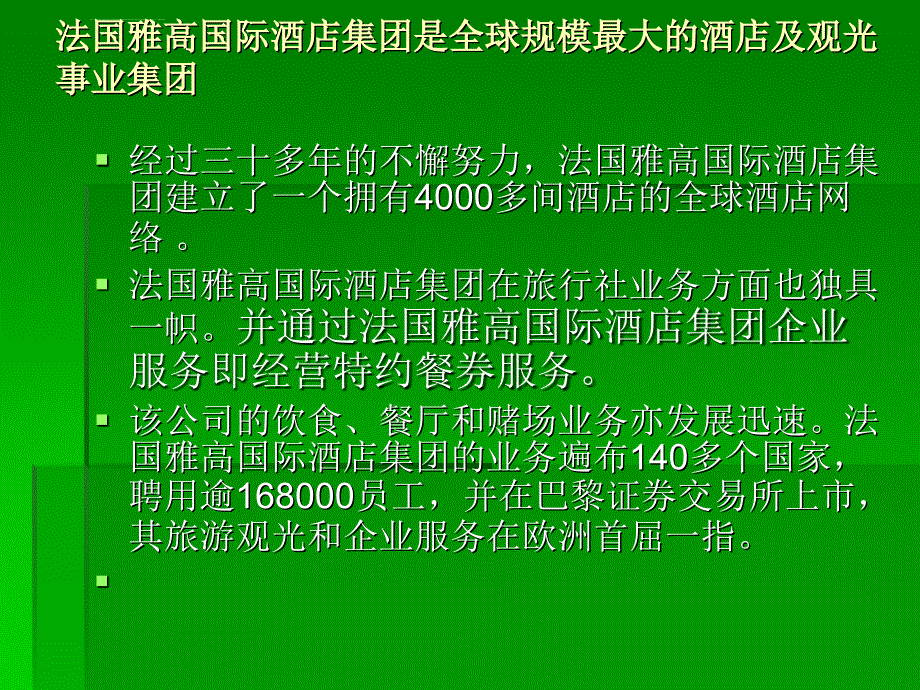 法国雅高国际酒店集团是全球规模最大的酒店及观光事业集团

经过三十多年的不懈努力，法国雅高国际酒店集团建立了一个拥有4000多间酒店的全球酒店网络 。

法国雅高国际酒店集团在旅行社业务方面也独具一帜。并通过法国雅高国际酒店集团企业服务即经营特约餐券服务。

该公司的饮食、餐厅和赌场业务亦发展迅速。法国雅高国际酒店集团的业务遍布140多个国家，聘用逾168000员工，并在巴黎证券交易所上市，其旅游观光和企业服务在欧洲首屈一指。